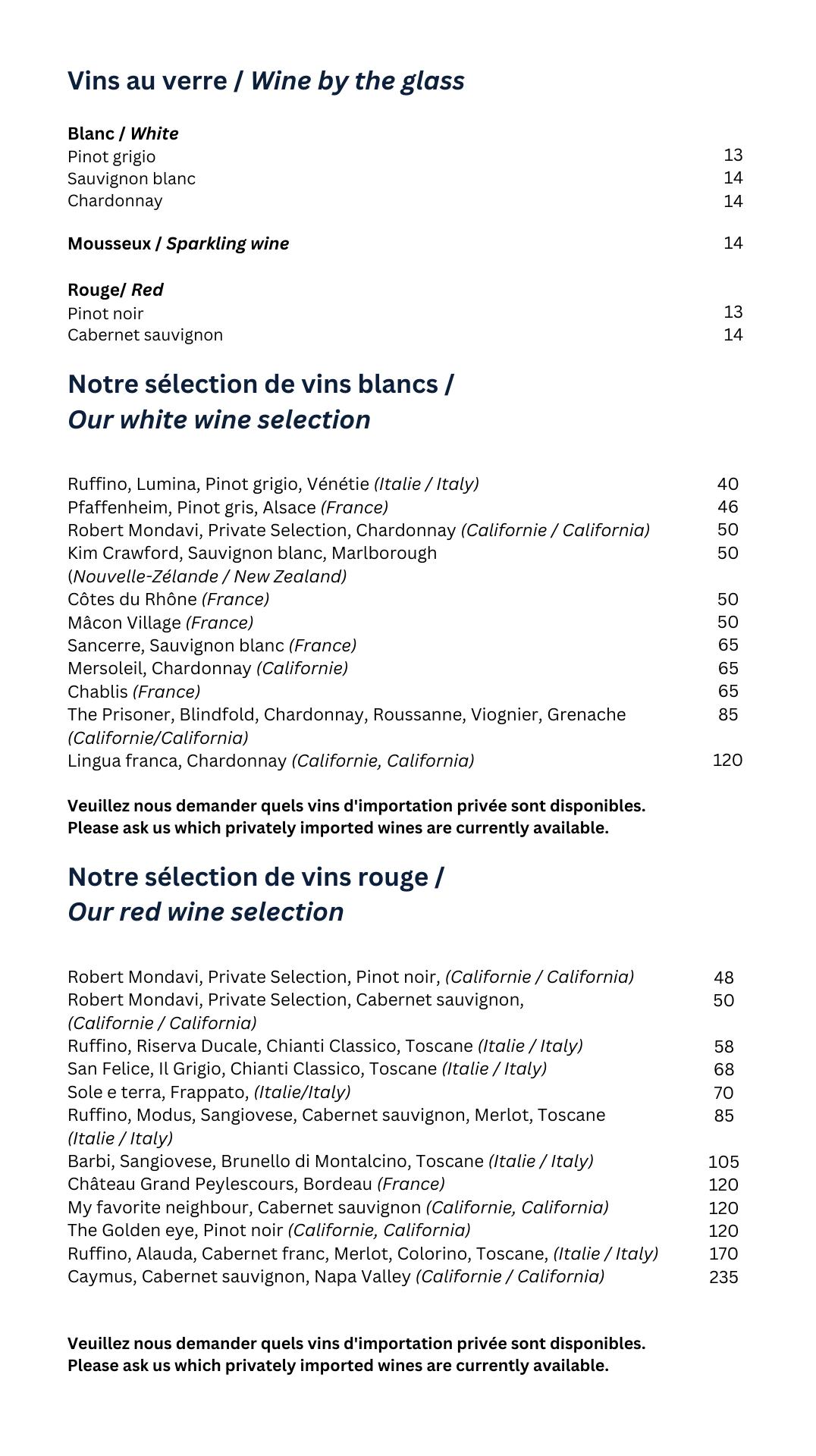 Vins au verre / Wine by the glass

Blanc / White
Pinot grigio 13
Sauvignon blanc 14
Chardonnay 14

Mousseux / Sparkling wine 14

Rouge/ Red
Pinot noir 13
Cabernet sauvignon 14

Notre sélection de vins blancs /
Our white wine selection

Ruffino, Lumina, Pinot grigio, Vénétie (Italie / Italy) 40
Pfaffenheim, Pinot gris, Alsace (France) 46
Robert Mondavi, Private Selection, Chardonnay (Californie / California) 50
Kim Crawford, Sauvignon blanc, Marlborough (Nouvelle-Zélande / New Zealand) 50
Côtes du Rhône (France) 50
Mâcon Village (France) 50
Sancerre, Sauvignon blanc (France) 65
Mersoleil, Chardonnay (Californie) 65
Chablis (France) 65
The Prisoner, Blindfold, Chardonnay, Roussanne, Viognier, Grenache (Californie/California) 85
Lingua franca, Chardonnay (Californie, California) 120

Veuillez nous demander quels vins d'importation privée sont disponibles.
Please ask us which privately imported wines are currently available.

Notre sélection de vins rouge /
Our red wine selection

Robert Mondavi, Private Selection, Pinot noir, (Californie / California) 48
Robert Mondavi, Private Selection, Cabernet sauvignon, (Californie / California) 50
Ruffino, Riserva Ducale, Chianti Classico, Toscane (Italie / Italy) 58
San Felice, Il Grigio, Chianti Classico, Toscane (Italie / Italy) 68
Sole e terra, Frappato, (Italie/Italy) 70
Ruffino, Modus, Sangiovese, Cabernet sauvignon, Merlot, Toscane (Italie / Italy) 85
Barbi, Sangiovese, Brunello di Montalcino, Toscane (Italie / Italy) 105
Château Grand Peylescours, Bordeau (France) 120
My favorite neighbour, Cabernet sauvignon (Californie, California) 120
The Golden eye, Pinot noir (Californie, California) 120
Ruffino, Alauda, Cabernet franc, Merlot, Colorino, Toscane, (Italie / Italy) 170
Caymus, Cabernet sauvignon, Napa Valley (Californie / California) 235

Veuillez nous demander quels vins d'importation privée sont disponibles.
Please ask us which privately imported wines are currently available.